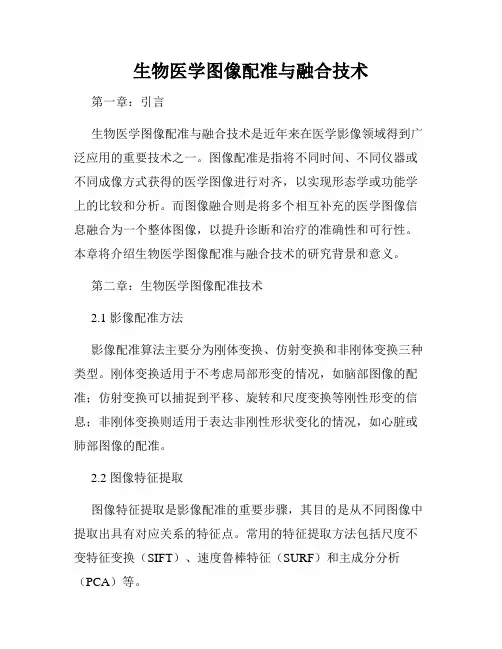 生物医学图像配准与融合技术

第一章：引言

生物医学图像配准与融合技术是近年来在医学影像领域得到广泛应用的重要技术之一。图像配准是指将不同时间、不同仪器或不同成像方式获得的医学图像进行对齐，以实现形态学或功能学上的比较和分析。而图像融合则是将多个相互补充的医学图像信息融合为一个整体图像，以提升诊断和治疗的准确性和可行性。本章将介绍生物医学图像配准与融合技术的研究背景和意义。

第二章：生物医学图像配准技术

2.1 影像配准方法

影像配准算法主要分为刚体变换、仿射变换和非刚体变换三种类型。刚体变换适用于不考虑局部形变的情况，如脑部图像的配准；仿射变换可以捕捉到平移、旋转和尺度变换等刚性形变的信息；非刚体变换则适用于表达非刚性形状变化的情况，如心脏或肺部图像的配准。

2.2 图像特征提取

图像特征提取是影像配准的重要步骤，其目的是从不同图像中提取出具有对应关系的特征点。常用的特征提取方法包括尺度不变特征变换（SIFT）、速度鲁棒特征（SURF）和主成分分析（PCA）等。